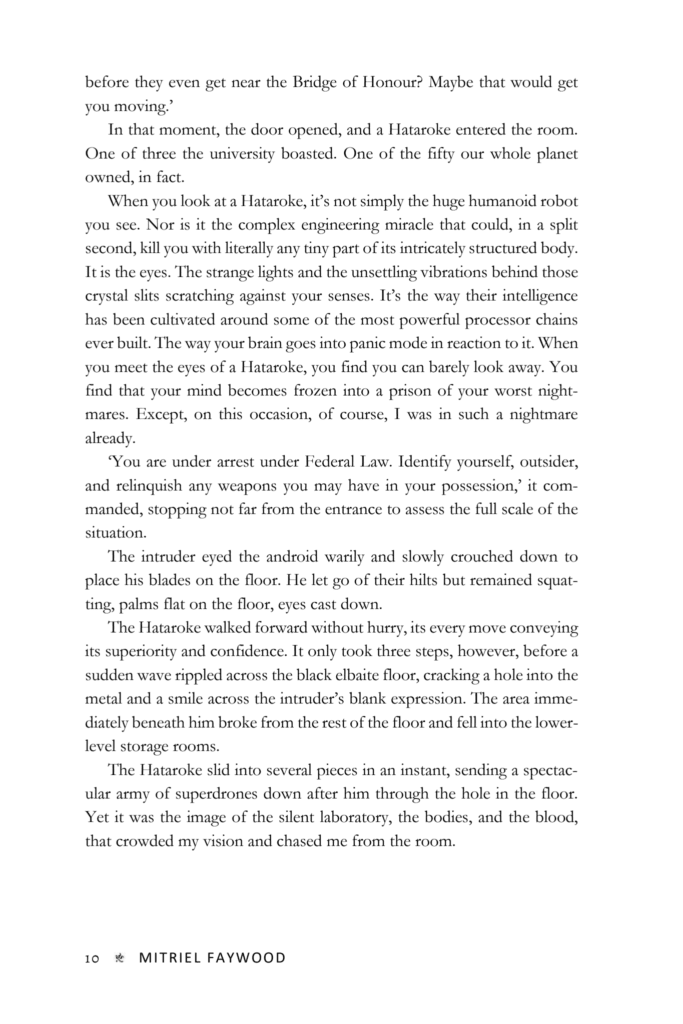 before they even get near the Bridge of Honour? Maybe that would get you moving.'

In that moment, the door opened, and a Hataroke entered the room. One of three the university boasted. One of the fifty our whole planet owned, in fact.

When you look at a Hataroke, it's not simply the huge humanoid robot you see. Nor is it the complex engineering miracle that could, in a split second, kill you with literally any tiny part of its intricately structured body. It is the eyes. The strange lights and the unsettling vibrations behind those crystal slits scratching against your senses. It's the way their intelligence has been cultivated around some of the most powerful processor chains ever built. The way your brain goes into panic mode in reaction to it. When you meet the eyes of a Hataroke, you find you can barely look away. You find that your mind becomes frozen into a prison of your worst nightmares. Except, on this occasion, of course, I was in such a nightmare already.

'You are under arrest under Federal Law. Identify yourself, outsider, and relinquish any weapons you may have in your possession,' it commanded, stopping not far from the entrance to assess the full scale of the situation.

The intruder eyed the android warily and slowly crouched down to place his blades on the floor. He let go of their hilts but remained squatting, palms flat on the floor, eyes cast down.

The Hataroke walked forward without hurry, its every move conveying its superiority and confidence. It only took three steps, however, before a sudden wave rippled across the black elbaite floor, cracking a hole into the metal and a smile across the intruder's blank expression. The area immediately beneath him broke from the rest of the floor and fell into the lower-level storage rooms.

The Hataroke slid into several pieces in an instant, sending a spectacular army of superdrones down after him through the hole in the floor. Yet it was the image of the silent laboratory, the bodies, and the blood, that crowded my vision and chased me from the room.

10 MITRIEL FAYWOOD